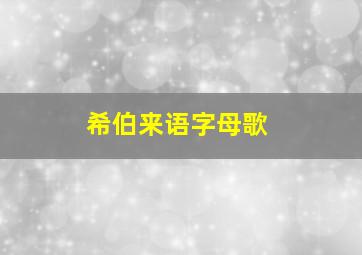 希伯来语字母歌